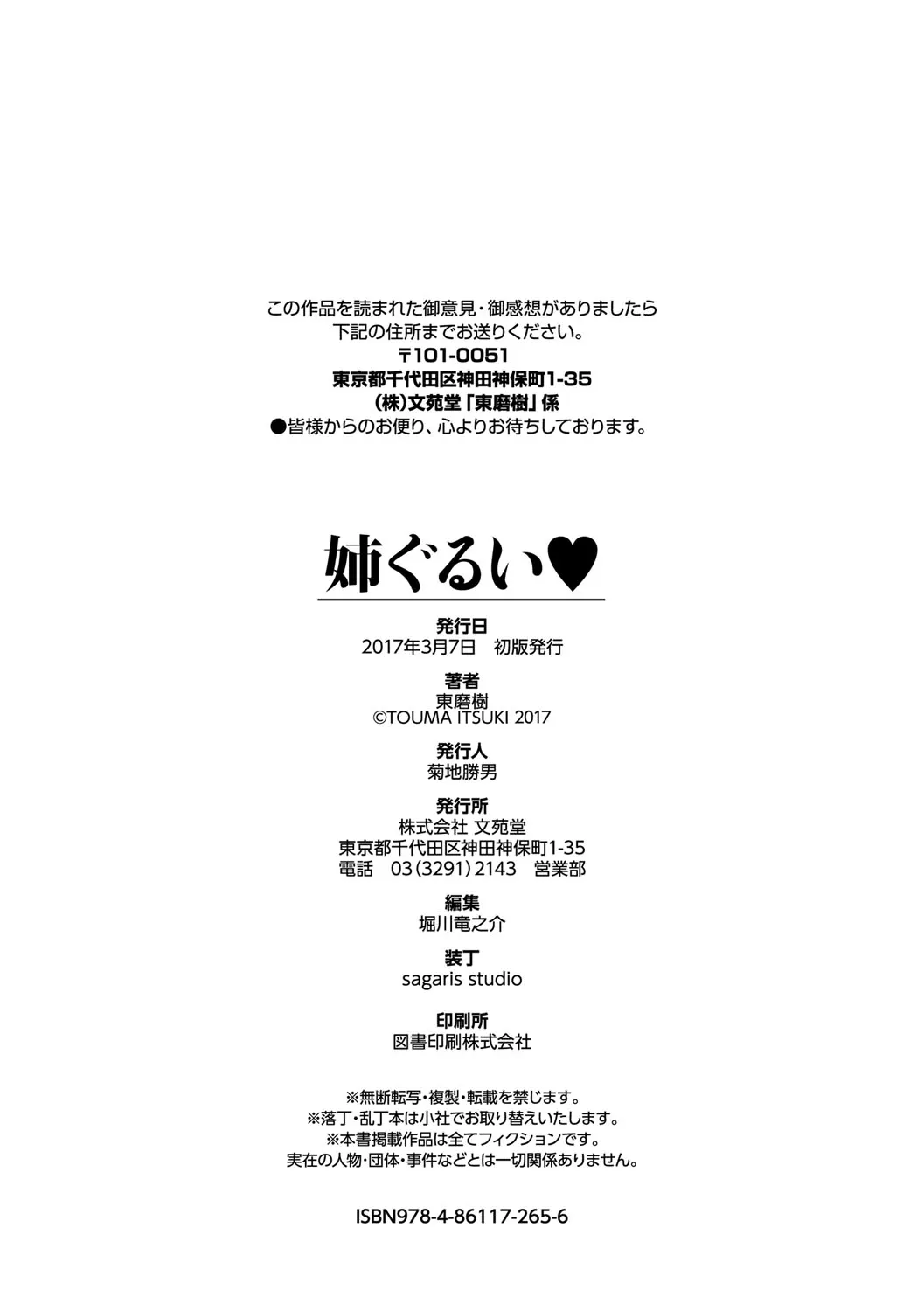 この作品を読まれた御意見・御感想がありましたら
下記の住所までお送りください。
〒101-0051
東京都千代田区神田神保町1-35
(株)文苑堂「東磨樹」係
●皆様からのお便り、心よりお待ちしております。

姉ぐるい♥

発行日
2017年3月7日 初版発行

著者
東磨樹
©TOUMA ITSUKI 2017

発行人
菊地勝男

発行所
株式会社 文苑堂
東京都千代田区神田神保町1-35
電話 03(3291)2143 営業部

編集
堀川竜之介

装丁
sagaris studio

印刷所
図書印刷株式会社

※無断転写・複製・転載を禁じます。
※落丁・乱丁本は小社でお取り替えいたします。
※本書掲載作品は全てフィクションです。
実在の人物・団体・事件などとは一切関係ありません。

ISBN978-4-86117-265-6